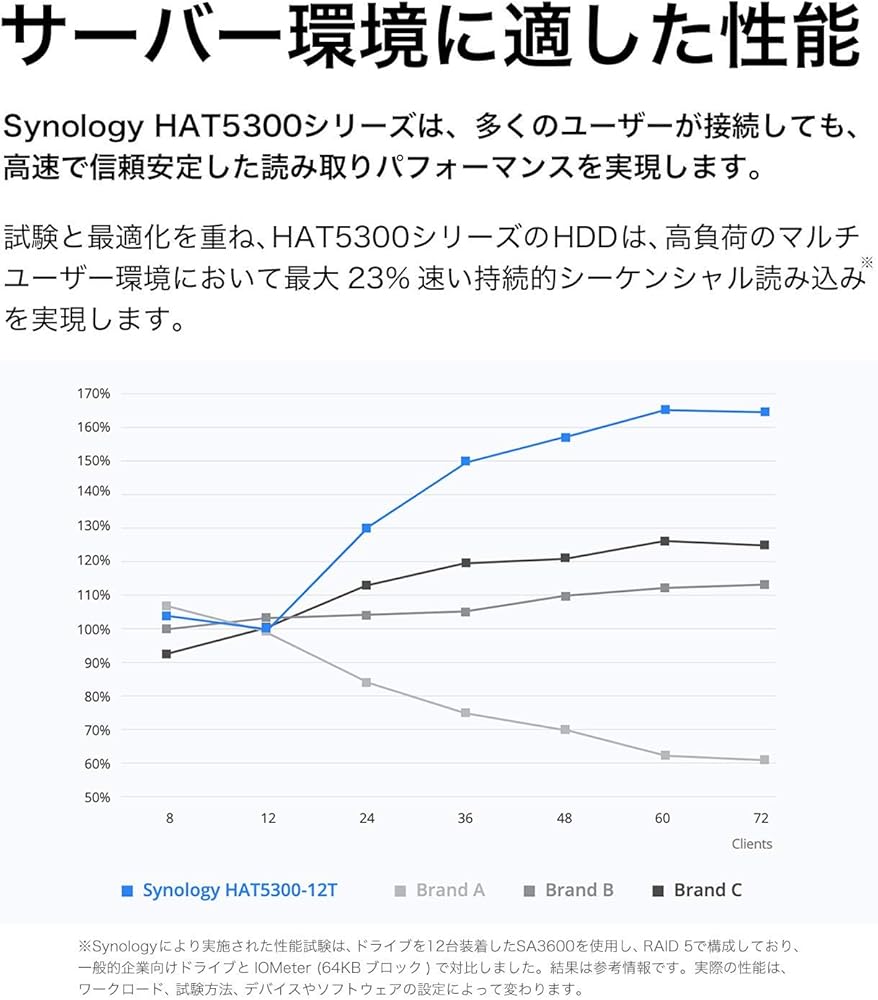 サーバー環境に適した性能

Synology HAT5300シリーズは、多くのユーザーが接続しても、高速で信頼安定した読み取りパフォーマンスを実現します。

試験と最適化を重ね、HAT5300シリーズのHDDは、高負荷のマルチユーザー環境において最大 23% 速い持続的シーケンシャル読み込み※を実現します。

170%
160%
150%
140%
130%
120%
110%
100%
90%
80%
70%
60%
50%

8 12 24 36 48 60 72
Clients

Synology HAT5300-12T Brand A Brand B Brand C

※Synologyにより実施された性能試験は、ドライブを12台装着したSA3600を使用し、RAID 5で構成しており、一般的企業向けドライブと IOMeter (64KB ブロック) で対比しました。結果は参考情報です。実際の性能は、ワークロード、試験方法、デバイスやソフトウェアの設定によって変わります。